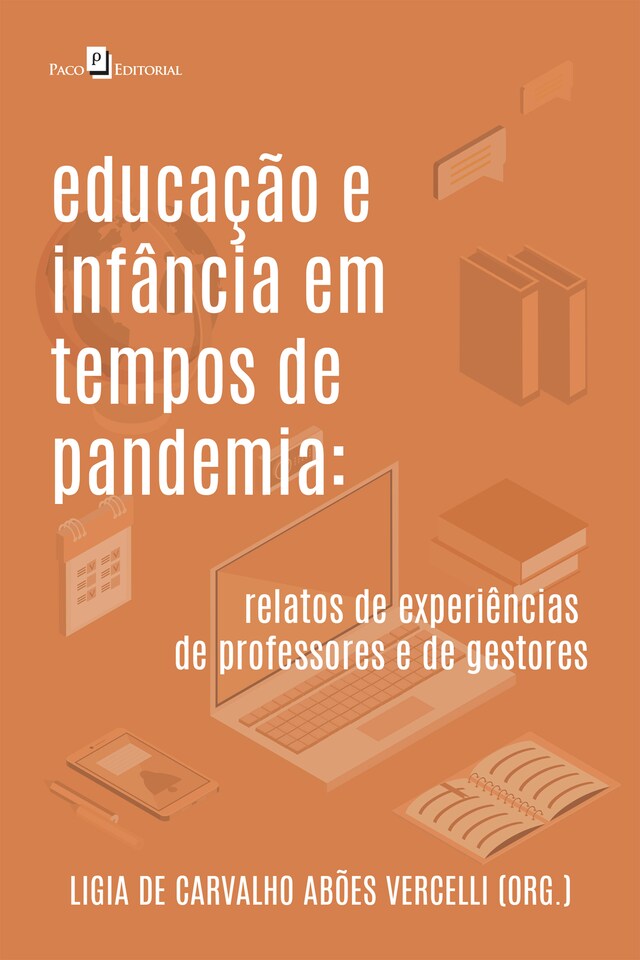 Paco Editorial

educação e infância em tempos de pandemia:

relatos de experiências de professores e de gestores

LIGIA DE CARVALHO ABÕES VERCELLI (ORG.)